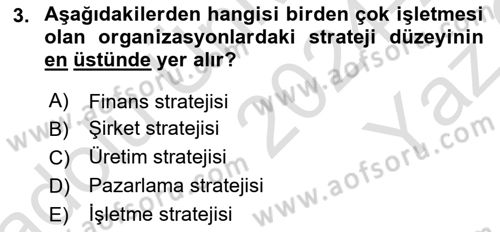 3. Aşağıdakilerden hangisi birden çok işletmesi olan organizasyonlardaki strateji düzeyinin en üstünde yer alır?

A) Finans stratejisi
B) Şirket stratejisi
C) Üretim stratejisi
D) Pazarlama stratejisi
E) İşletme stratejisi

www.aofsoru.com www.aofsoru.com www.aofsoru.com www.aofsoru.com 2024 Yaz